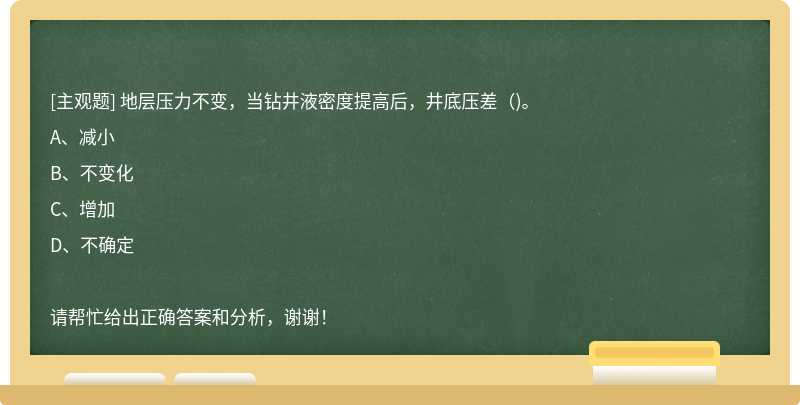 [主观题] 地层压力不变，当钻井液密度提高后，井底压差（)。

A、减小

B、不变化

C、增加

D、不确定

请帮忙给出正确答案和分析，谢谢！